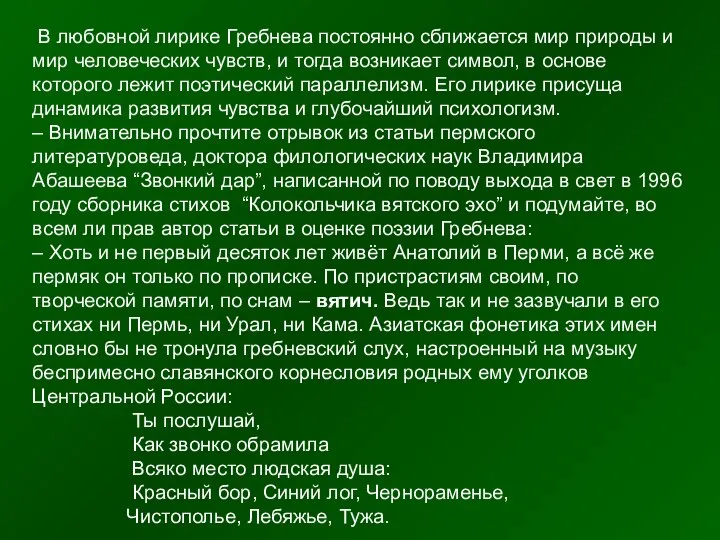 В любовной лирике Гребнева постоянно сближается мир природы и мир человеческих чувств, и тогда возникает символ, в основе которого лежит поэтический параллелизм. Его лирике присуща динамика развития чувства и глубочайший психологизм.
– Внимательно прочтите отрывок из статьи пермского литературоведа, доктора филологических наук Владимира Абашеева “Звонкий дар”, написанной по поводу выхода в свет в 1996 году сборника стихов “Колокольчика вятского эхо” и подумайте, во всем ли прав автор статьи в оценке поэзии Гребнева:
– Хоть и не первый десяток лет живёт Анатолий в Перми, а всё же пермяк он только по прописке. По пристрастиям своим, по творческой памяти, по снам – вятич. Ведь так и не зазвучали в его стихах ни Пермь, ни Урал, ни Кама. Азиатская фонетика этих имен словно бы не тронула гребневский слух, настроенный на музыку беспримесно славянского корнесловия родных ему уголков Центральной России:

Ты послушай,
Как звонко обрамила
Всяко место людская душа:
Красный бор, Синий лог, Чернораменье,
Чистополье, Лебяжье, Тужа.